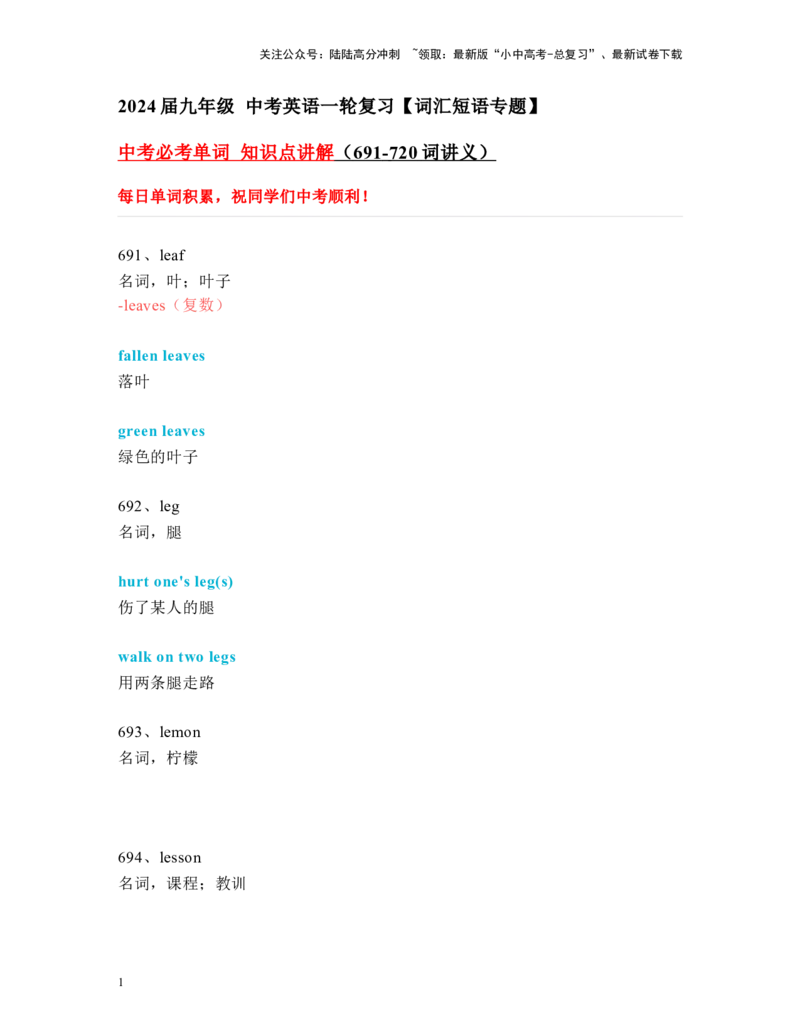 关注公众号：陆陆高分冲刺 ~领取：最新版“小中高考-总复习”、最新试卷下载

2024届九年级 中考英语一轮复习【词汇短语专题】

中考必考单词 知识点讲解（691-720词讲义）

每日单词积累，祝同学们中考顺利！

691、leaf
名词，叶；叶子
-leaves（复数）

fallen leaves
落叶

green leaves
绿色的叶子

692、leg
名词，腿

hurt one's leg(s)
伤了某人的腿

walk on two legs
用两条腿走路

693、lemon
名词，柠檬

694、lesson
名词，课程；教训

1